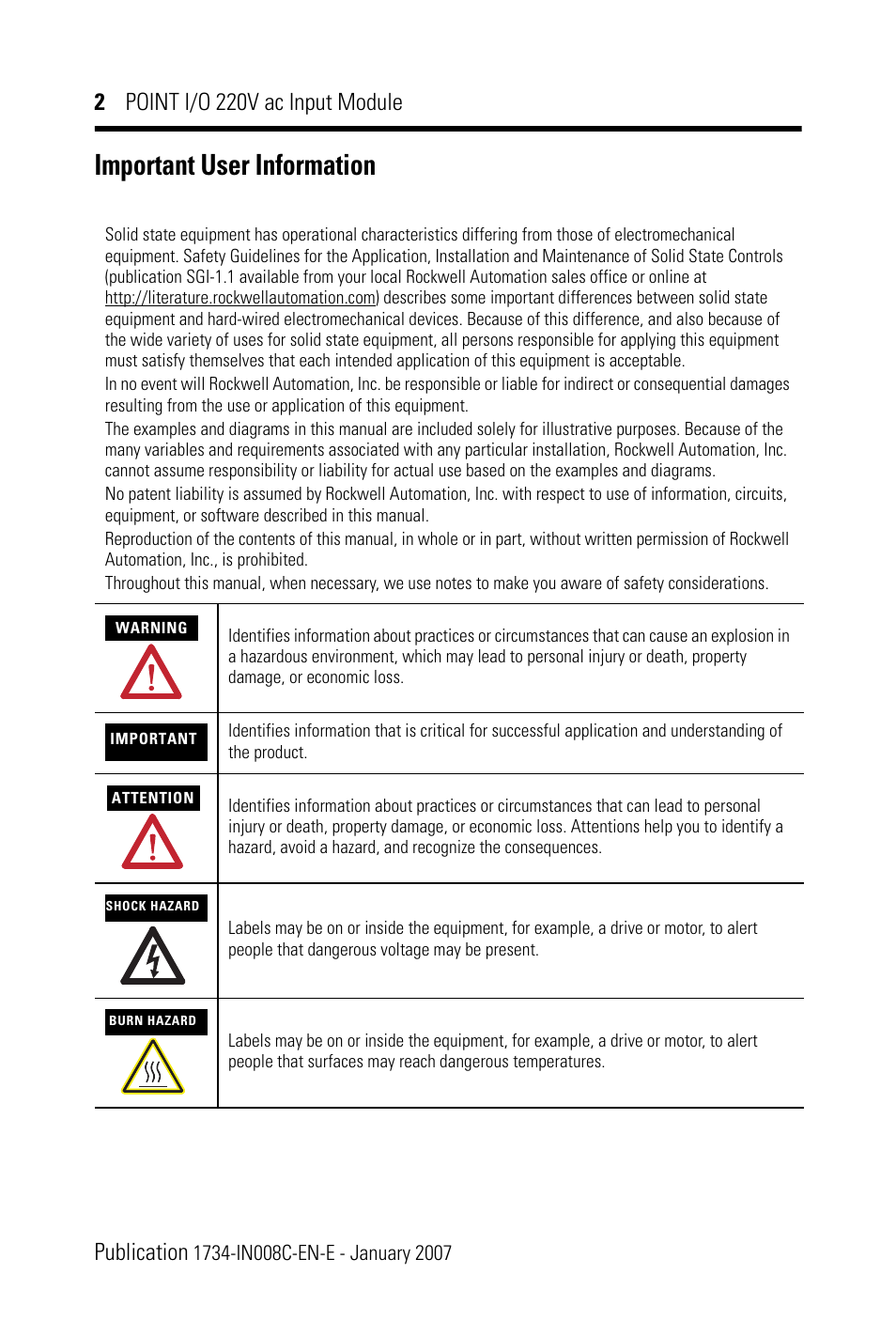 2 POINT I/O 220V ac Input Module

Important User Information

Solid state equipment has operational characteristics differing from those of electromechanical equipment. Safety Guidelines for the Application, Installation and Maintenance of Solid State Controls (publication SGI-1.1 available from your local Rockwell Automation sales office or online at http://literature.rockwellautomation.com) describes some important differences between solid state equipment and hard-wired electromechanical devices. Because of this difference, and also because of the wide variety of uses for solid state equipment, all persons responsible for applying this equipment must satisfy themselves that each intended application of this equipment is acceptable.

In no event will Rockwell Automation, Inc. be responsible or liable for indirect or consequential damages resulting from the use or application of this equipment.

The examples and diagrams in this manual are included solely for illustrative purposes. Because of the many variables and requirements associated with any particular installation, Rockwell Automation, Inc. cannot assume responsibility or liability for actual use based on the examples and diagrams.

No patent liability is assumed by Rockwell Automation, Inc. with respect to use of information, circuits, equipment, or software described in this manual.

Reproduction of the contents of this manual, in whole or in part, without written permission of Rockwell Automation, Inc., is prohibited.

Throughout this manual, when necessary, we use notes to make you aware of safety considerations.

| | |
|---|---|
| WARNING | Identifies information about practices or circumstances that can cause an explosion in a hazardous environment, which may lead to personal injury or death, property damage, or economic loss. |
| IMPORTANT | Identifies information that is critical for successful application and understanding of the product. |
| ATTENTION | Identifies information about practices or circumstances that can lead to personal injury or death, property damage, or economic loss. Attentions help you to identify a hazard, avoid a hazard, and recognize the consequences. |
| SHOCK HAZARD | Labels may be on or inside the equipment, for example, a drive or motor, to alert people that dangerous voltage may be present. |
| BURN HAZARD | Labels may be on or inside the equipment, for example, a drive or motor, to alert people that surfaces may reach dangerous temperatures. |

Publication 1734-IN008C-EN-E - January 2007